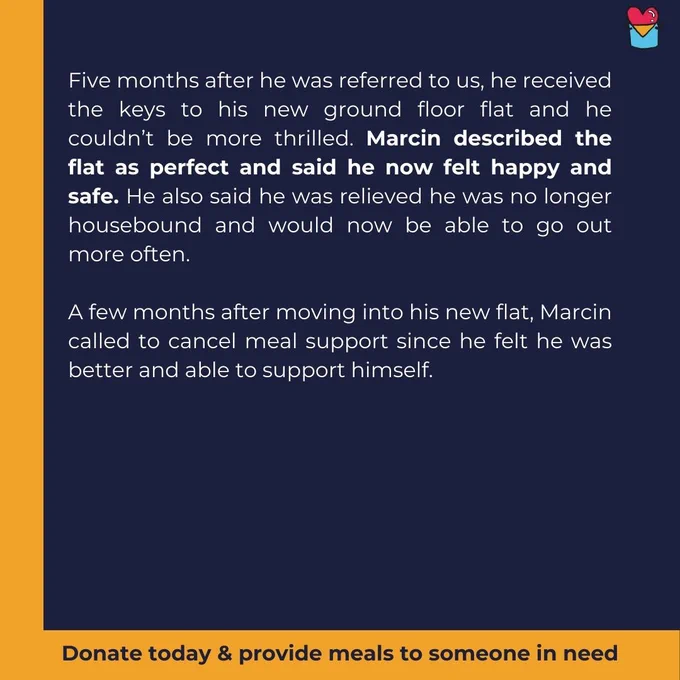 Five months after he was referred to us, he received the keys to his new ground floor flat and he couldn't be more thrilled. Marcin described the flat as perfect and said he now felt happy and safe. He also said he was relieved he was no longer housebound and would now be able to go out more often.

A few months after moving into his new flat, Marcin called to cancel meal support since he felt he was better and able to support himself.

Donate today & provide meals to someone in need